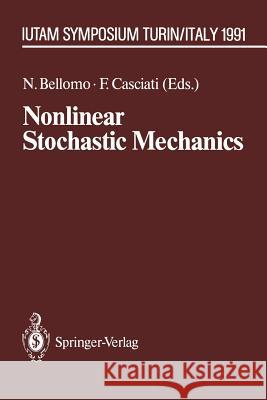 IUTAM SYMPOSIUM TURIN/ITALY 1991

N. Bellomo · F. Casciati (Eds.)

Nonlinear Stochastic Mechanics

Springer-Verlag

Kraina Książek